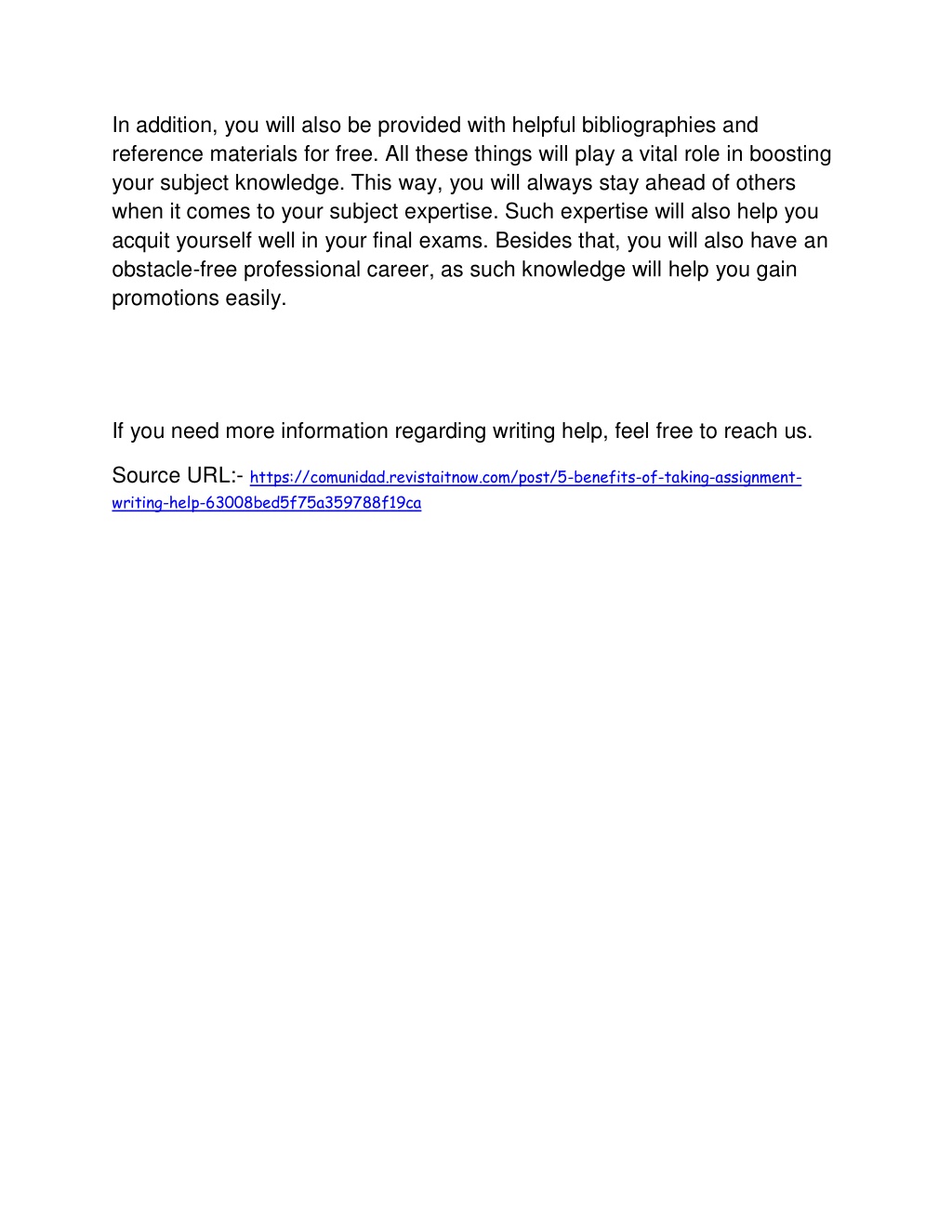 In addition, you will also be provided with helpful bibliographies and reference materials for free. All these things will play a vital role in boosting your subject knowledge. This way, you will always stay ahead of others when it comes to your subject expertise. Such expertise will also help you acquit yourself well in your final exams. Besides that, you will also have an obstacle-free professional career, as such knowledge will help you gain promotions easily.

If you need more information regarding writing help, feel free to reach us.

Source URL:- https://comunidad.revistaitnow.com/post/5-benefits-of-taking-assignment-writing-help-63008bed5f75a359788f19ca